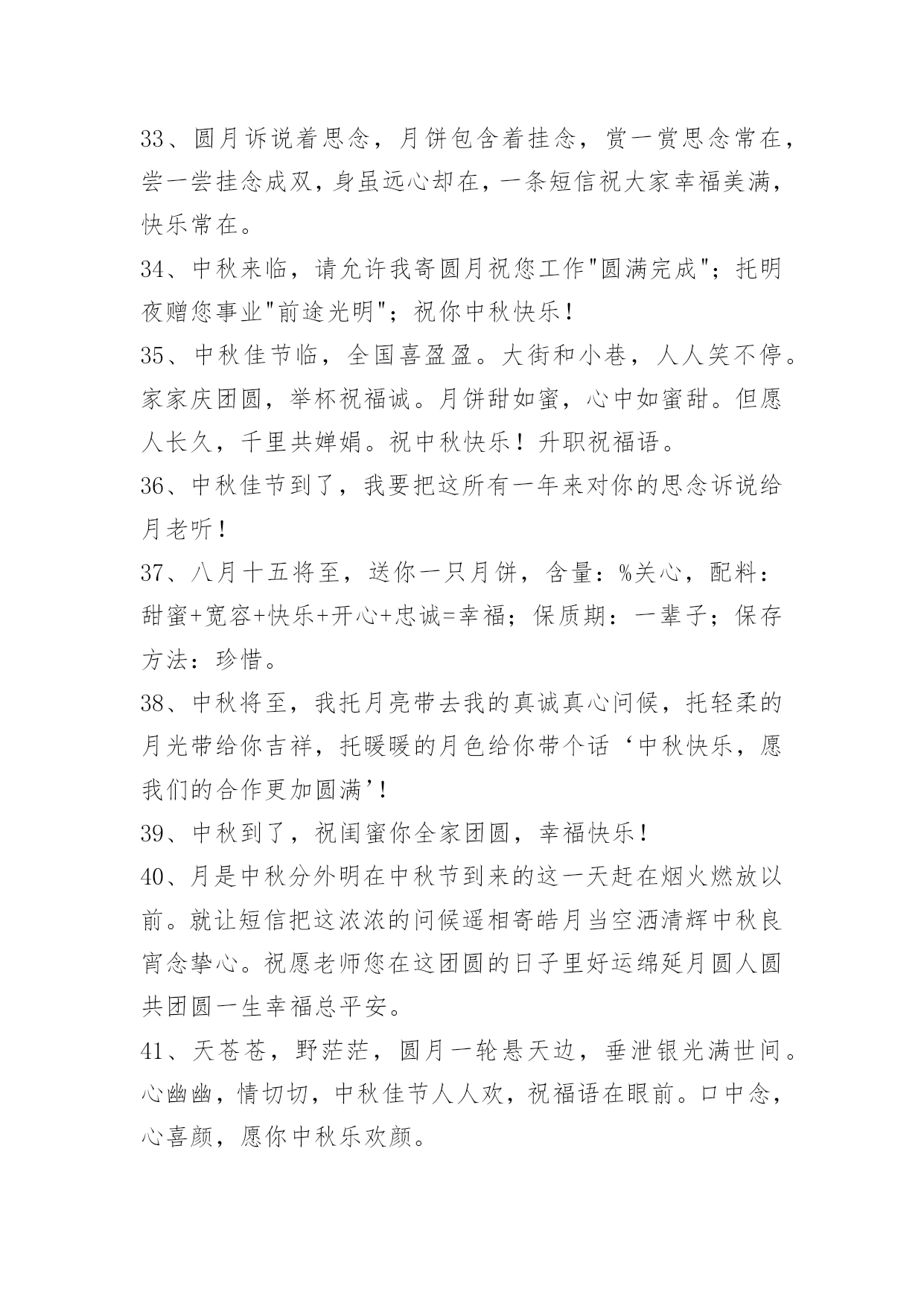 33、圆月诉说着思念，月饼包含着挂念，赏一赏思念常在，尝一尝挂念成双，身虽远心却在，一条短信祝大家幸福美满，快乐常在。

34、中秋来临，请允许我寄圆月祝您工作"圆满完成"；托明夜赠您事业"前途光明"；祝你中秋快乐！

35、中秋佳节临，全国喜盈盈。大街和小巷，人人笑不停。家家庆团圆，举杯祝福诚。月饼甜如蜜，心中如蜜甜。但愿人长久，千里共婵娟。祝中秋快乐！升职祝福语。

36、中秋佳节到了，我要把这所有一年来对你的思念诉说给月老听！

37、八月十五将至，送你一只月饼，含量：%关心，配料：甜蜜+宽容+快乐+开心+忠诚=幸福；保质期：一辈子；保存方法：珍惜。

38、中秋将至，我托月亮带去我的真诚真心问候，托轻柔的月光带给你吉祥，托暖暖的月色给你带个话‘中秋快乐，愿我们的合作更加圆满’！

39、中秋到了，祝闺蜜你全家团圆，幸福快乐！

40、月是中秋分外明在中秋节到来的这一天赶在烟火燃放以前。就让短信把这浓浓的问候遥相寄皓月当空洒清辉中秋良宵念挚心。祝愿老师您在这团圆的日子里好运绵延月圆人圆共团圆一生幸福总平安。

41、天苍苍，野茫茫，圆月一轮悬天边，垂泄银光满世间。心幽幽，情切切，中秋佳节人人欢，祝福语在眼前。口中念，心喜颜，愿你中秋乐欢颜。